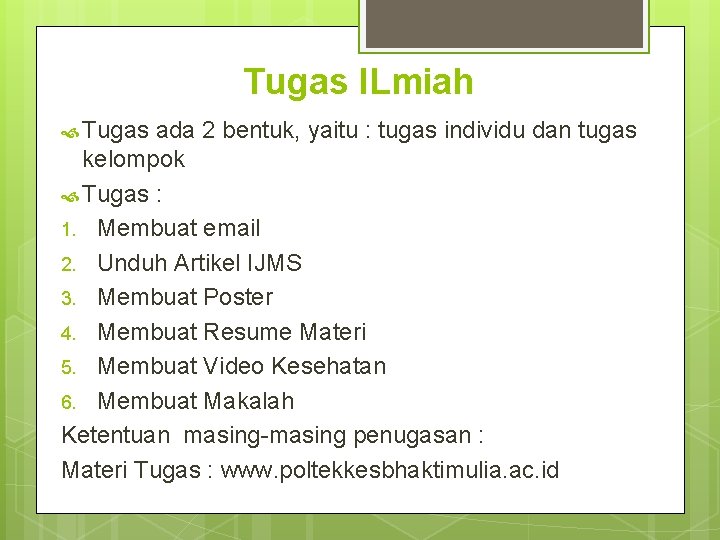 Tugas ILmiah

Tugas ada 2 bentuk, yaitu : tugas individu dan tugas kelompok

Tugas :

1. Membuat email
2. Unduh Artikel IJMS
3. Membuat Poster
4. Membuat Resume Materi
5. Membuat Video Kesehatan
6. Membuat Makalah

Ketentuan masing-masing penugasan :

Materi Tugas : www.poltekkesbhaktimulia.ac.id